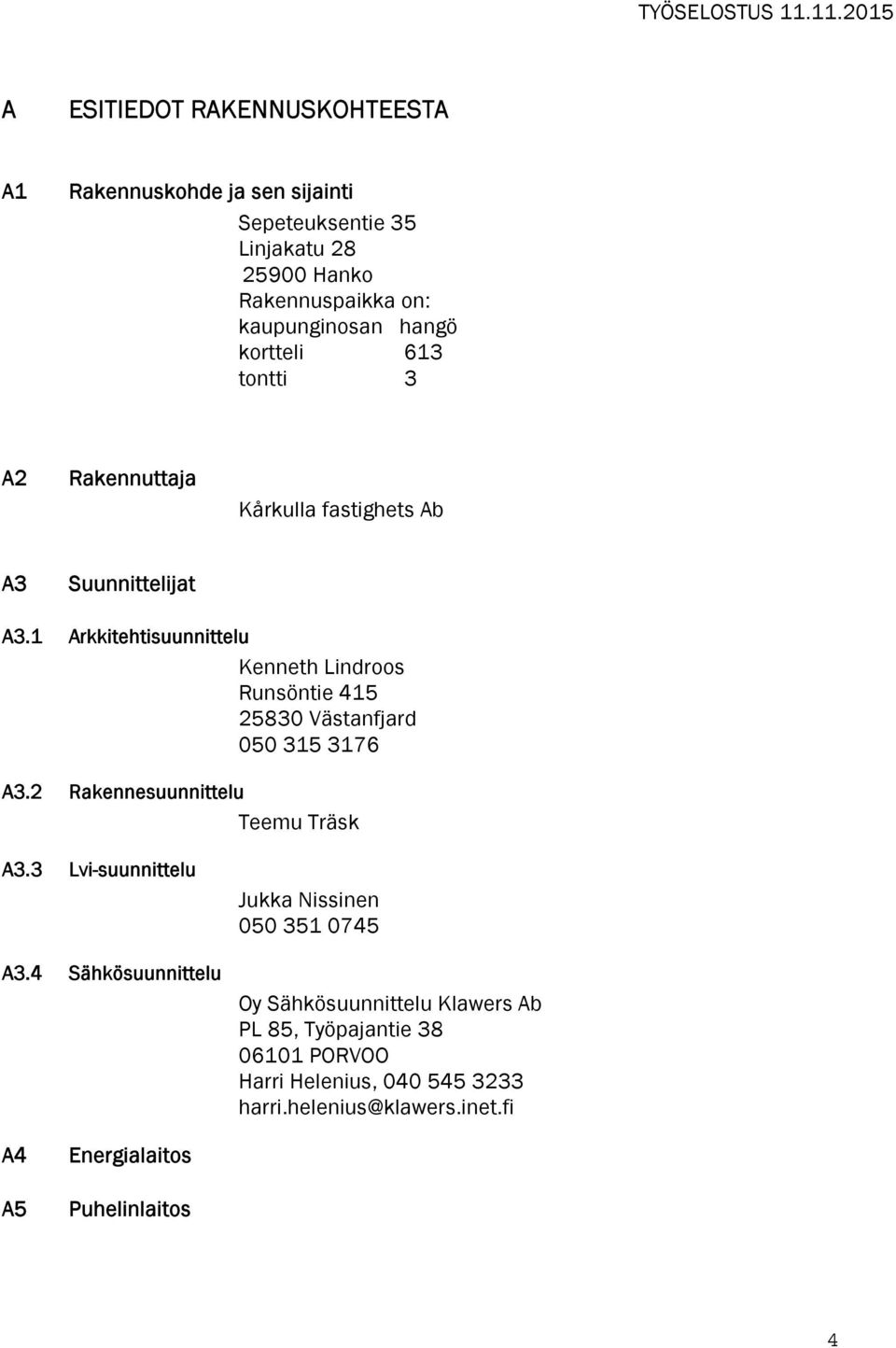 TYÖSELOSTUS 11.11.2015

A ESITIEDOT RAKENNUSKOHTEESTA

A1 Rakennuskohde ja sen sijainti

Sepeteuksentie 35
Linjakatu 28
25900 Hanko
Rakennuspaikka on:
kaupunginosan hangö
kortteli 613
tontti 3

A2 Rakennuttaja

Kårkulla fastighets Ab

A3 Suunnittelijat

A3.1 Arkkitehtisuunnittelu

Kenneth Lindroos
Runsöntie 415
25830 Västanfjard
050 315 3176

A3.2 Rakennesuunnittelu

Teemu Träsk

A3.3 Lvi-suunnittelu

Jukka Nissinen
050 351 0745

A3.4 Sähkösuunnittelu

Oy Sähkösuunnittelu Klawers Ab
PL 85, Työpajantie 38
06101 PORVOO
Harri Helenius, 040 545 3233
harri.helenius@klawers.inet.fi

A4 Energialaitos

A5 Puhelinlaitos

4